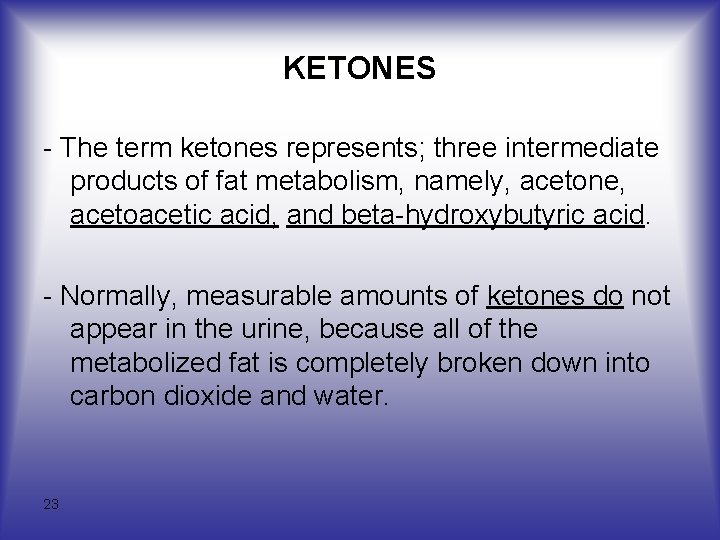 KETONES

- The term ketones represents; three intermediate products of fat metabolism, namely, acetone, acetoacetic acid, and beta-hydroxybutyric acid.

- Normally, measurable amounts of ketones do not appear in the urine, because all of the metabolized fat is completely broken down into carbon dioxide and water.

23